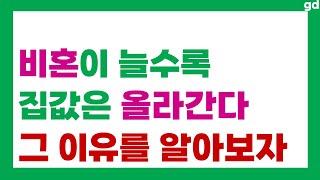 gd

비혼이 늘수록
집값은 올라간다
그 이유를 알아보자